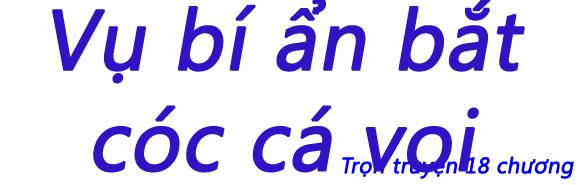 Vụ bí ẩn bắt cóc cá voi

Trọn truyện 18 chương